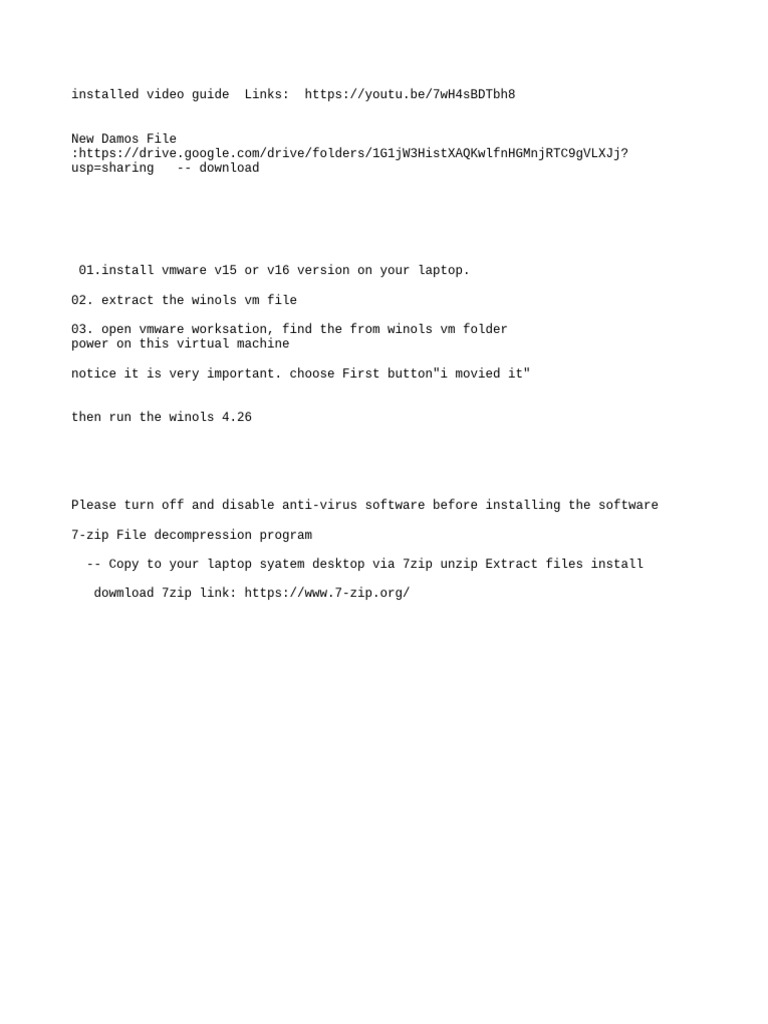 installed video guide Links: https://youtu.be/7wH4sBDTbh8

New Damos File :https://drive.google.com/drive/folders/1G1jW3HistXAQKwlfnHGMnjRTC9gVLXJj?usp=sharing -- download

01.install vmware v15 or v16 version on your laptop.

02. extract the winols vm file

03. open vmware worksation, find the from winols vm folder power on this virtual machine

notice it is very important. choose First button"i movied it"

then run the winols 4.26

Please turn off and disable anti-virus software before installing the software

7-zip File decompression program

-- Copy to your laptop syatem desktop via 7zip unzip Extract files install

dowmload 7zip link: https://www.7-zip.org/